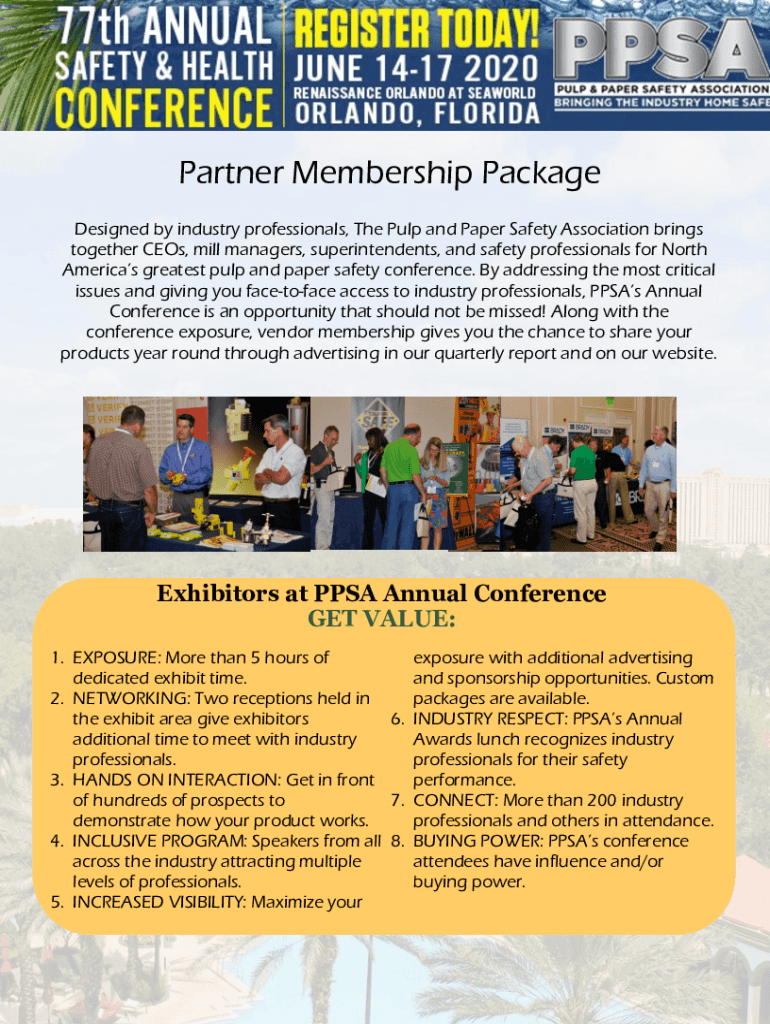 77th ANNUAL
SAFETY & HEALTH
CONFERENCE

REGISTER TODAY!
JUNE 14-17 2020
RENAISSANCE ORLANDO AT SEAWORLD
ORLANDO, FLORIDA

PPSA
PULP & PAPER SAFETY ASSOCIATION
BRINGING THE INDUSTRY HOME SAFE

Partner Membership Package

Designed by industry professionals, The Pulp and Paper Safety Association brings together CEOs, mill managers, superintendents, and safety professionals for North America's greatest pulp and paper safety conference. By addressing the most critical issues and giving you face-to-face access to industry professionals, PPSA's Annual Conference is an opportunity that should not be missed! Along with the conference exposure, vendor membership gives you the chance to share your products year round through advertising in our quarterly report and on our website.

Exhibitors at PPSA Annual Conference
GET VALUE:

1. EXPOSURE: More than 5 hours of dedicated exhibit time.
2. NETWORKING: Two receptions held in the exhibit area give exhibitors additional time to meet with industry professionals.
3. HANDS ON INTERACTION: Get in front of hundreds of prospects to demonstrate how your product works.
4. INCLUSIVE PROGRAM: Speakers from all across the industry attracting multiple levels of professionals.
5. INCREASED VISIBILITY: Maximize your exposure with additional advertising and sponsorship opportunities. Custom packages are available.
6. INDUSTRY RESPECT: PPSA's Annual Awards lunch recognizes industry professionals for their safety performance.
7. CONNECT: More than 200 industry professionals and others in attendance.
8. BUYING POWER: PPSA's conference attendees have influence and/or buying power.